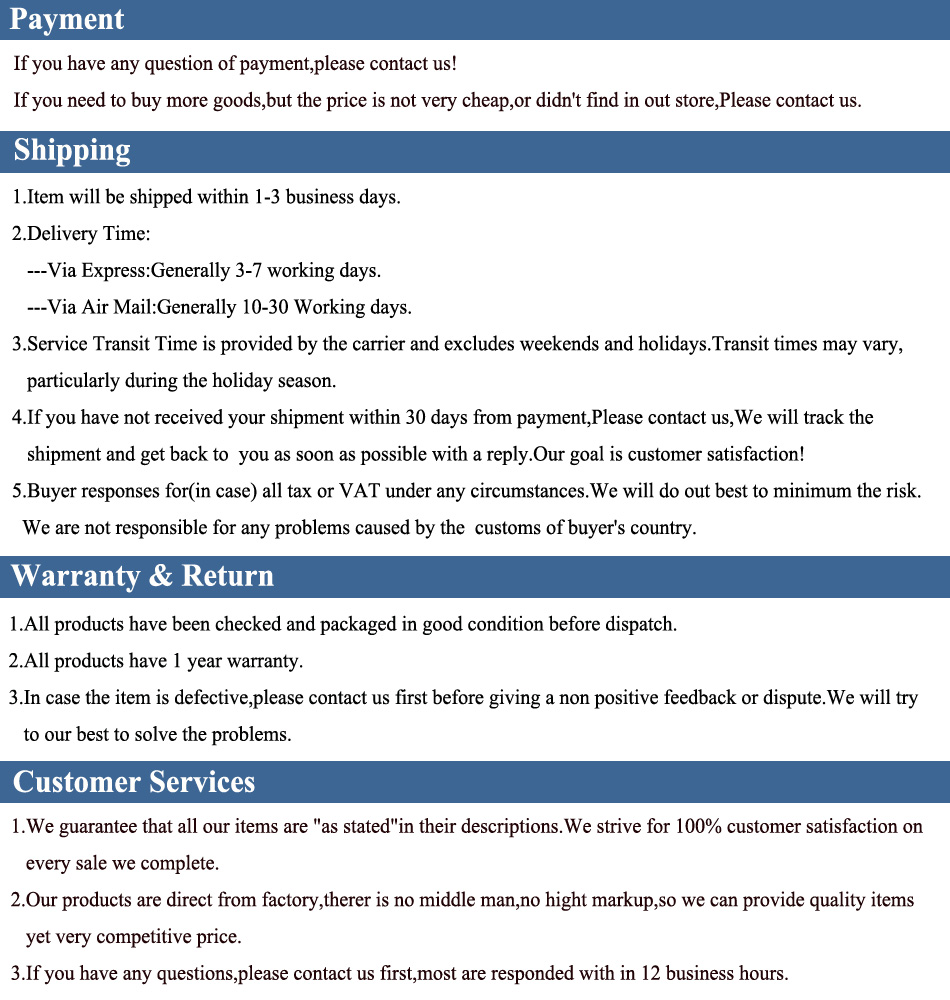 Payment

If you have any question of payment,please contact us!

If you need to buy more goods,but the price is not very cheap,or didn't find in out store,Please contact us.

Shipping

1.Item will be shipped within 1-3 business days.

2.Delivery Time:
---Via Express:Generally 3-7 working days.
---Via Air Mail:Generally 10-30 Working days.

3.Service Transit Time is provided by the carrier and excludes weekends and holidays.Transit times may vary, particularly during the holiday season.

4.If you have not received your shipment within 30 days from payment,Please contact us,We will track the shipment and get back to you as soon as possible with a reply.Our goal is customer satisfaction!

5.Buyer responses for(in case) all tax or VAT under any circumstances.We will do out best to minimum the risk. We are not responsible for any problems caused by the customs of buyer's country.

Warranty & Return

1.All products have been checked and packaged in good condition before dispatch.

2.All products have 1 year warranty.

3.In case the item is defective,please contact us first before giving a non positive feedback or dispute.We will try to our best to solve the problems.

Customer Services

1.We guarantee that all our items are "as stated"in their descriptions.We strive for 100% customer satisfaction on every sale we complete.

2.Our products are direct from factory,therer is no middle man,no hight markup,so we can provide quality items yet very competitive price.

3.If you have any questions,please contact us first,most are responded with in 12 business hours.